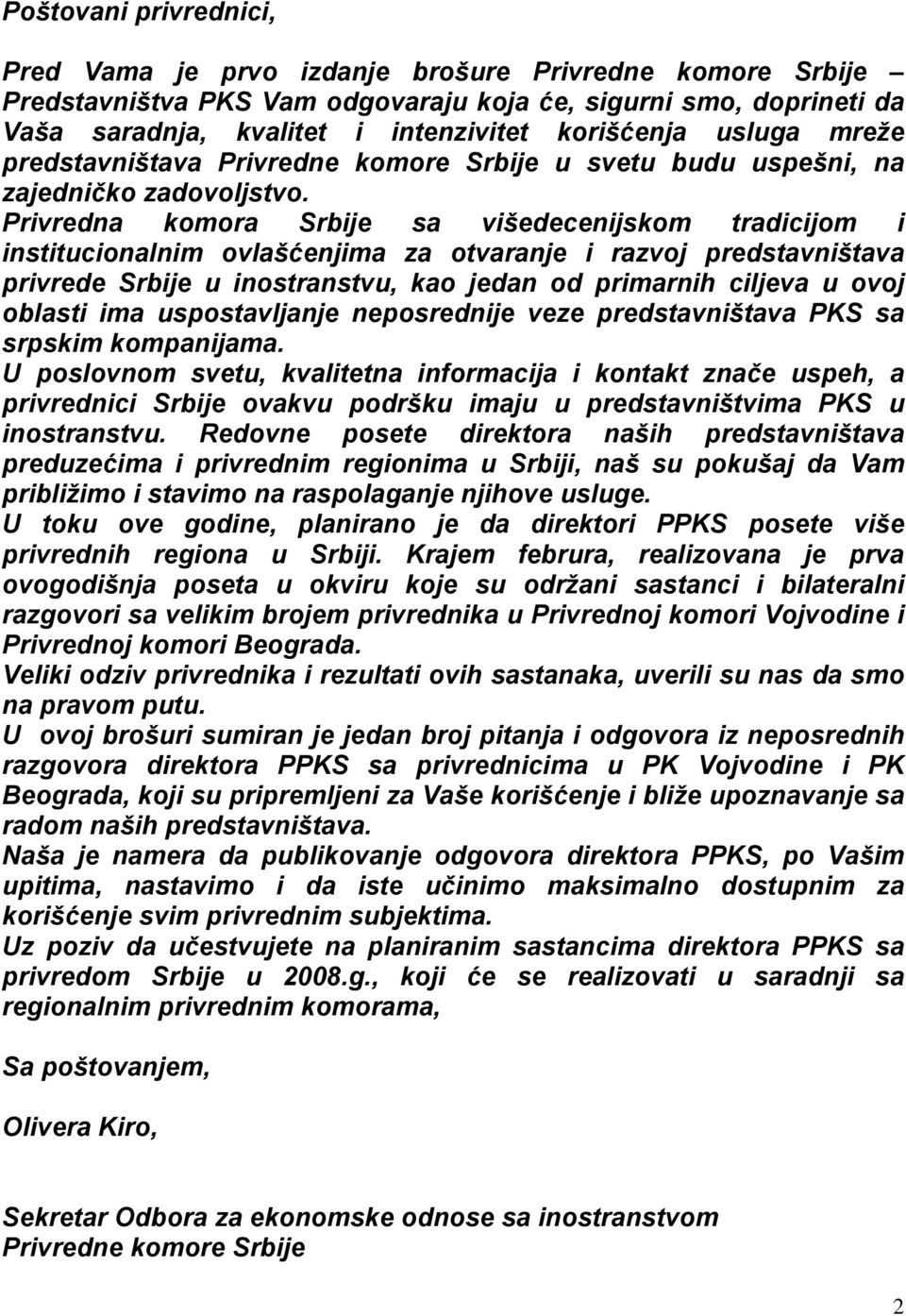 Poštovani privrednici,

Pred Vama je prvo izdanje brošure Privredne komore Srbije – Predstavništva PKS Vam odgovaraju koja će, sigurni smo, doprineti da Vaša saradnja, kvalitet i intenzivitet korišćenja usluga mreže predstavništava Privredne komore Srbije u svetu budu uspešni, na zajedničko zadovoljstvo. Privredna komora Srbije sa višedecenijskom tradicijom i institucionalnim ovlašćenjima za otvaranje i razvoj predstavništava privrede Srbije u inostranstvu, kao jedan od primarnih ciljeva u ovoj oblasti ima uspostavljanje neposrednije veze predstavništava PKS sa srpskim kompanijama.
U poslovnom svetu, kvalitetna informacija i kontakt znače uspeh, a privrednici Srbije ovakvu podršku imaju u predstavništvima PKS u inostranstvu. Redovne posete direktora naših predstavništava preduzećima i privrednim regionima u Srbiji, naš su pokušaj da Vam približimo i stavimo na raspolaganje njihove usluge.
U toku ove godine, planirano je da direktori PPKS posete više privrednih regiona u Srbiji. Krajem februra, realizovana je prva ovogodišnja poseta u okviru koje su održani sastanci i bilateralni razgovori sa velikim brojem privrednika u Privrednoj komori Vojvodine i Privrednoj komori Beograda.
Veliki odziv privrednika i rezultati ovih sastanaka, uverili su nas da smo na pravom putu.
U ovoj brošuri sumiran je jedan broj pitanja i odgovora iz neposrednih razgovora direktora PPKS sa privrednicima u PK Vojvodine i PK Beograda, koji su pripremljeni za Vaše korišćenje i bliže upoznavanje sa radom naših predstavništava.
Naša je namera da publikovanje odgovora direktora PPKS, po Vašim upitima, nastavimo i da iste učinimo maksimalno dostupnim za korišćenje svim privrednim subjektima.
Uz poziv da učestvujete na planiranim sastancima direktora PPKS sa privredom Srbije u 2008.g., koji će se realizovati u saradnji sa regionalnim privrednim komorama,

Sa poštovanjem,

Olivera Kiro,

Sekretar Odbora za ekonomske odnose sa inostranstvom
Privredne komore Srbije

2